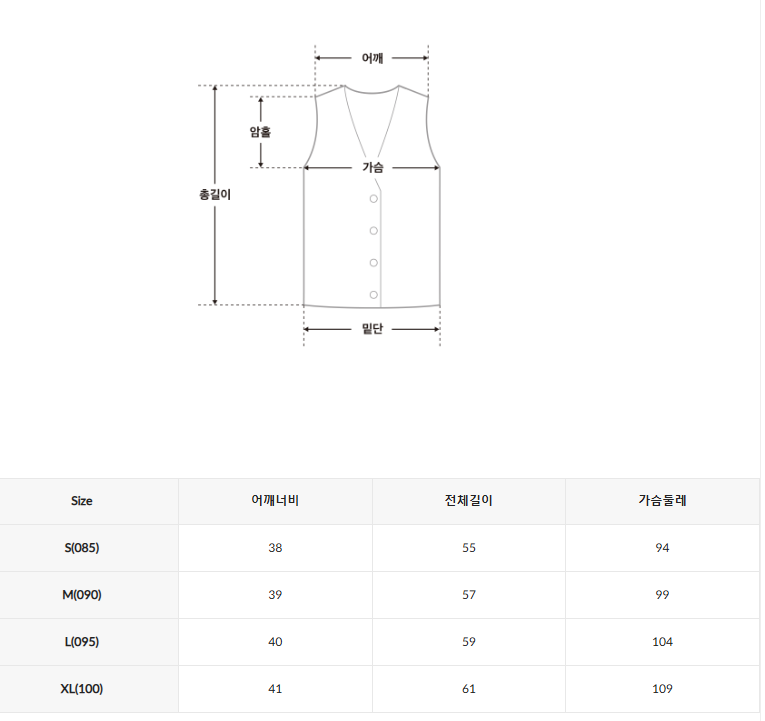 어깨
암홀
가슴
총길이
밑단

| Size | 어깨너비 | 전체길이 | 가슴둘레 |
|---|---|---|---|
| S(085) | 38 | 55 | 94 |
| M(090) | 39 | 57 | 99 |
| L(095) | 40 | 59 | 104 |
| XL(100) | 41 | 61 | 109 |